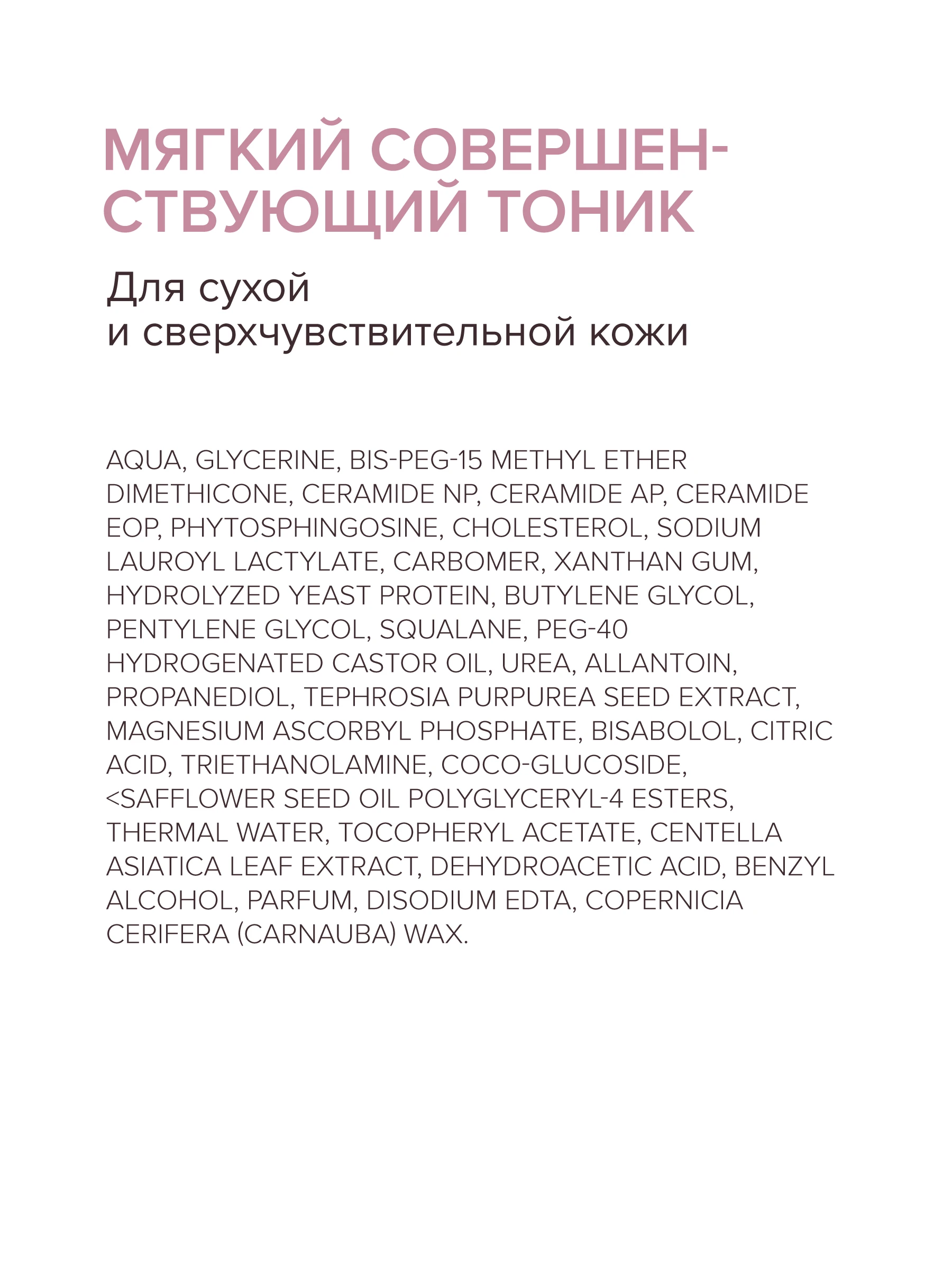 МЯГКИЙ СОВЕРШЕНСТВУЮЩИЙ ТОНИК

Для сухой и сверхчувствительной кожи

AQUA, GLYCERINE, BIS-PEG-15 METHYL ETHER DIMETHICONE, CERAMIDE NP, CERAMIDE AP, CERAMIDE EOP, PHYTOSPHINGOSINE, CHOLESTEROL, SODIUM LAUROYL LACTYLATE, CARBOMER, XANTHAN GUM, HYDROLYZED YEAST PROTEIN, BUTYLENE GLYCOL, PENTYLENE GLYCOL, SQUALANE, PEG-40 HYDROGENATED CASTOR OIL, UREA, ALLANTOIN, PROPANEDIOL, TEPHROSIA PURPUREA SEED EXTRACT, MAGNESIUM ASCORBYL PHOSPHATE, BISABOLOL, CITRIC ACID, TRIETHANOLAMINE, COCO-GLUCOSIDE, <SAFFLOWER SEED OIL POLYGLYCERYL-4 ESTERS, THERMAL WATER, TOCOPHERYL ACETATE, CENTELLA ASIATICA LEAF EXTRACT, DEHYDROACETIC ACID, BENZYL ALCOHOL, PARFUM, DISODIUM EDTA, COPERNICIA CERIFERA (CARNAUBA) WAX.